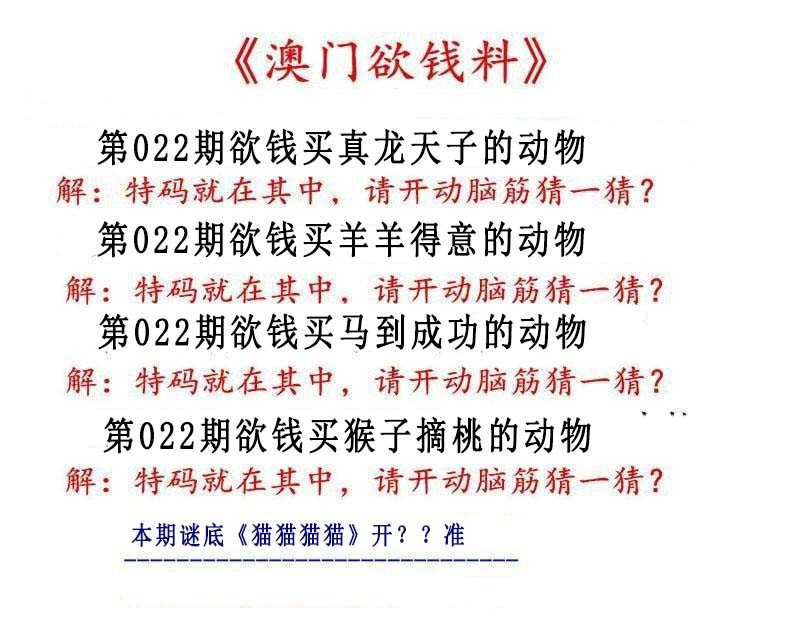 《澳门欲钱料》

第022期欲钱买真龙天子的动物

解：特码就在其中，请开动脑筋猜一猜？

第022期欲钱买羊羊得意的动物

解：特码就在其中，请开动脑筋猜一猜？

第022期欲钱买马到成功的动物

解：特码就在其中，请开动脑筋猜一猜？

第022期欲钱买猴子摘桃的动物

解：特码就在其中，请开动脑筋猜一猜？

本期谜底《猫猫猫猫》开？？准